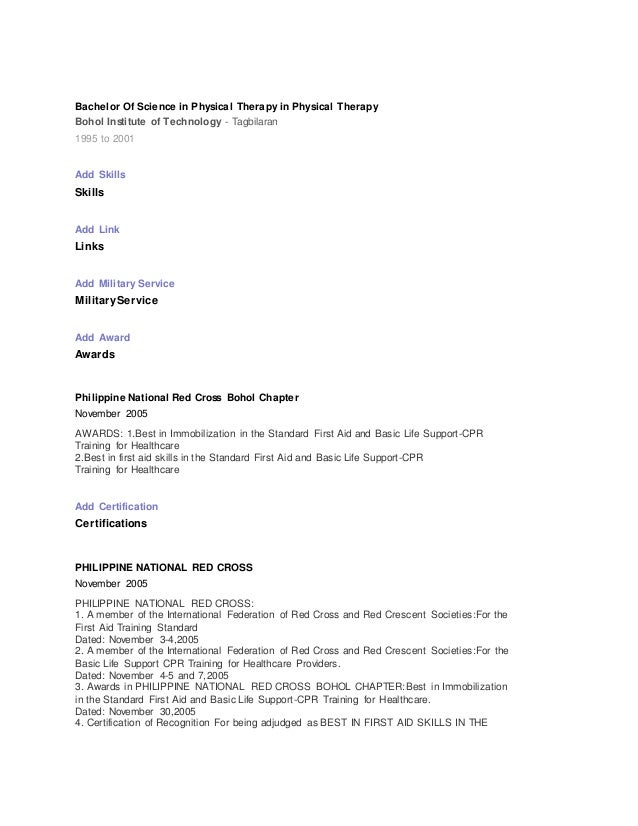 Bachelor Of Science in Physical Therapy in Physical Therapy
Bohol Institute of Technology - Tagbilaran
1995 to 2001

Add Skills
Skills

Add Link
Links

Add Military Service
MilitaryService

Add Award
Awards

Philippine National Red Cross Bohol Chapter
November 2005
AWARDS: 1.Best in Immobilization in the Standard First Aid and Basic Life Support-CPR Training for Healthcare
2.Best in first aid skills in the Standard First Aid and Basic Life Support-CPR Training for Healthcare

Add Certification
Certifications

PHILIPPINE NATIONAL RED CROSS
November 2005
PHILIPPINE NATIONAL RED CROSS:
1. A member of the International Federation of Red Cross and Red Crescent Societies:For the First Aid Training Standard
Dated: November 3-4,2005
2. A member of the International Federation of Red Cross and Red Crescent Societies:For the Basic Life Support CPR Training for Healthcare Providers.
Dated: November 4-5 and 7,2005
3. Awards in PHILIPPINE NATIONAL RED CROSS BOHOL CHAPTER:Best in Immobilization in the Standard First Aid and Basic Life Support-CPR Training for Healthcare.
Dated: November 30,2005
4. Certification of Recognition For being adjudged as BEST IN FIRST AID SKILLS IN THE